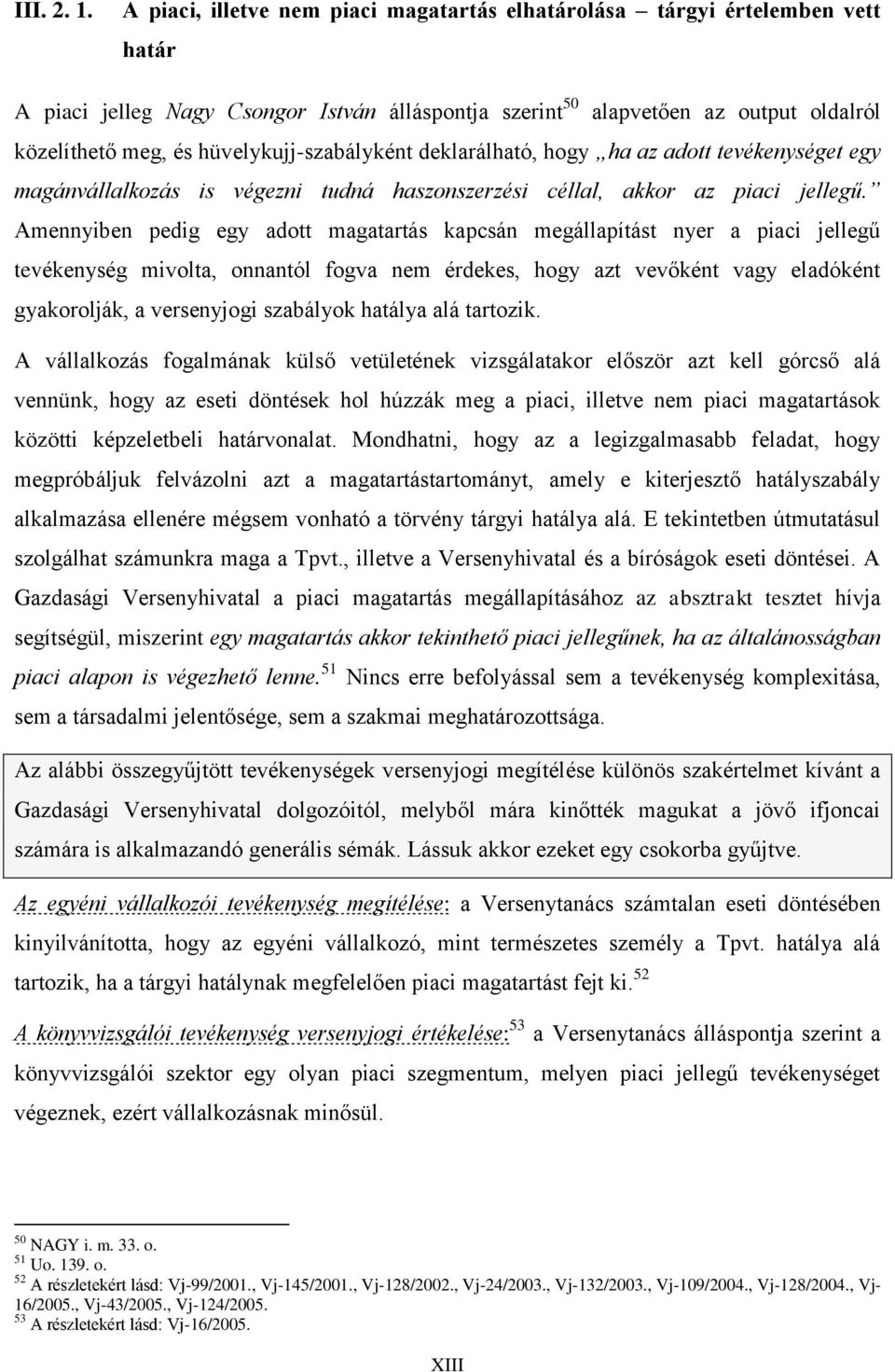 III. 2. 1. A piaci, illetve nem piaci magatartás elhatárolása – tárgyi értelemben vett határ

A piaci jelleg Nagy Csongor István álláspontja szerint$^{50}$ alapvetően az output oldalról közelíthető meg, és hüvelykujj-szabályként deklarálható, hogy „ha az adott tevékenységet egy magánvállalkozás is végezni tudná haszonszerzési céllal, akkor az piaci jellegű.” Amennyiben pedig egy adott magatartás kapcsán megállapítást nyer a piaci jellegű tevékenység mivolta, onnantól fogva nem érdekes, hogy azt vevőként vagy eladóként gyakorolják, a versenyjogi szabályok hatálya alá tartozik.

A vállalkozás fogalmának külső vetületének vizsgálatakor először azt kell górcső alá vennünk, hogy az eseti döntések hol húzzák meg a piaci, illetve nem piaci magatartások közötti képzeletbeli határvonalat. Mondhatni, hogy az a legizgalmasabb feladat, hogy megpróbáljuk felvázolni azt a magatartástartományt, amely e kiterjesztő hatályszabály alkalmazása ellenére mégsem vonható a törvény tárgyi hatálya alá. E tekintetben útmutatásul szolgálhat számunkra maga a Tpvt., illetve a Versenyhivatal és a bíróságok eseti döntései. A Gazdasági Versenyhivatal a piaci magatartás megállapításához az absztrakt tesztet hívja segítségül, miszerint egy magatartás akkor tekinthető piaci jellegűnek, ha az általánosságban piaci alapon is végezhető lenne.$^{51}$ Nincs erre befolyással sem a tevékenység komplexitása, sem a társadalmi jelentősége, sem a szakmai meghatározottsága.

Az alábbi összegyűjtött tevékenységek versenyjogi megítélése különös szakértelmet kívánt a Gazdasági Versenyhivatal dolgozóitól, melyből mára kinőtték magukat a jövő ifjoncai számára is alkalmazandó generális sémák. Lássuk akkor ezeket egy csokorba gyűjtve.

Az egyéni vállalkozói tevékenység megítélése: a Versenytanács számtalan eseti döntésében kinyilvánította, hogy az egyéni vállalkozó, mint természetes személy a Tpvt. hatálya alá tartozik, ha a tárgyi hatálynak megfelelően piaci magatartást fejt ki.$^{52}$

A könyvvizsgálói tevékenység versenyjogi értékelése:$^{53}$ a Versenytanács álláspontja szerint a könyvvizsgálói szektor egy olyan piaci szegmentum, melyen piaci jellegű tevékenységet végeznek, ezért vállalkozásnak minősül.

$^{50}$ NAGY i. m. 33. o.
$^{51}$ Uo. 139. o.
$^{52}$ A részletekért lásd: Vj-99/2001., Vj-145/2001., Vj-128/2002., Vj-24/2003., Vj-132/2003., Vj-109/2004., Vj-128/2004., Vj-16/2005., Vj-43/2005., Vj-124/2005.
$^{53}$ A részletekért lásd: Vj-16/2005.

XIII